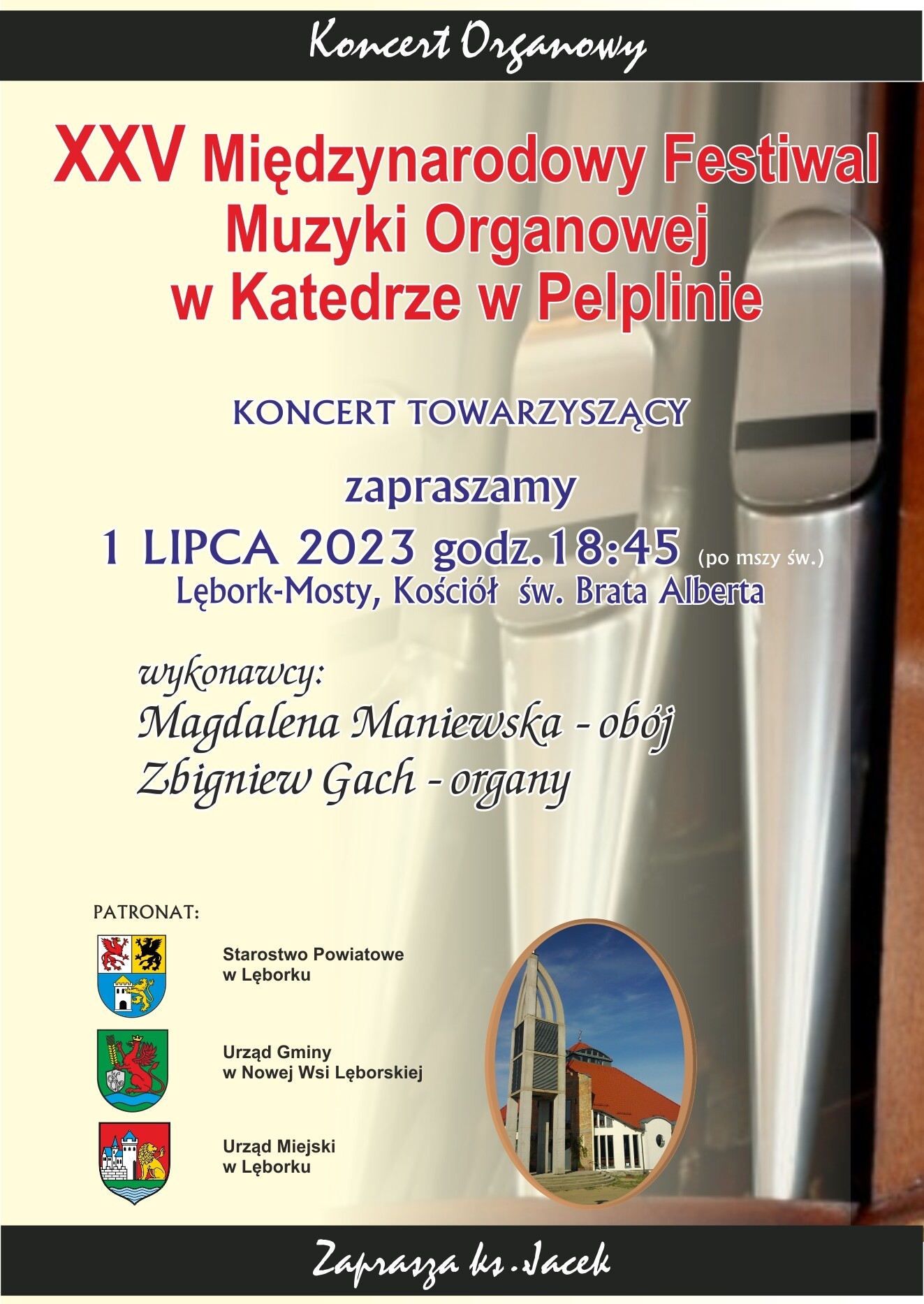 Koncert Organowy

XXV Międzynarodowy Festiwal Muzyki Organowej w Katedrze w Pelplinie

KONCERT TOWARZYSZĄCY

zapraszamy

1 LIPCA 2023 godz.18:45 (po mszy św.)
Lębork-Mosty, Kościół św. Brata Alberta

wykonawcy:
Magdalena Maniewska - obój
Zbigniew Gach - organy

PATRONAT:

Starostwo Powiatowe w Lęborku

Urząd Gminy w Nowej Wsi Lęborskiej

Urząd Miejski w Lęborku

Zaprasza ks. Jacek